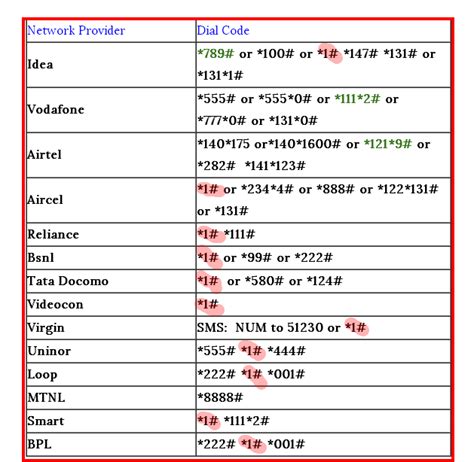 | Network Provider | Dial Code |
|---|---|
| Idea | \*789# or \*100# or \*1# \*147# \*131# or \*131\*1# |
| Vodafone | \*555# or \*555\*0# or \*111\*2# or \*777\*0# or \*131\*0# |
| Airtel | \*140\*175 or\*140\*1600# or \*121\*9# or \*282# \*141\*123# |
| Aircel | \*1# or \*234\*4# or \*888# or \*122\*131# or \*131# |
| Reliance | \*1# \*111# |
| Bsnl | \*1# or \*99# or \*222# |
| Tata Docomo | \*1# or \*580# or \*124# |
| Videocon | \*1# |
| Virgin | SMS: NUM to 51230 or \*1# |
| Uninor | \*555# \*1# \*444# |
| Loop | \*222# \*1# \*001# |
| MTNL | \*8888# |
| Smart | \*1# \*111\*2# |
| BPL | \*222# \*1# \*001# |